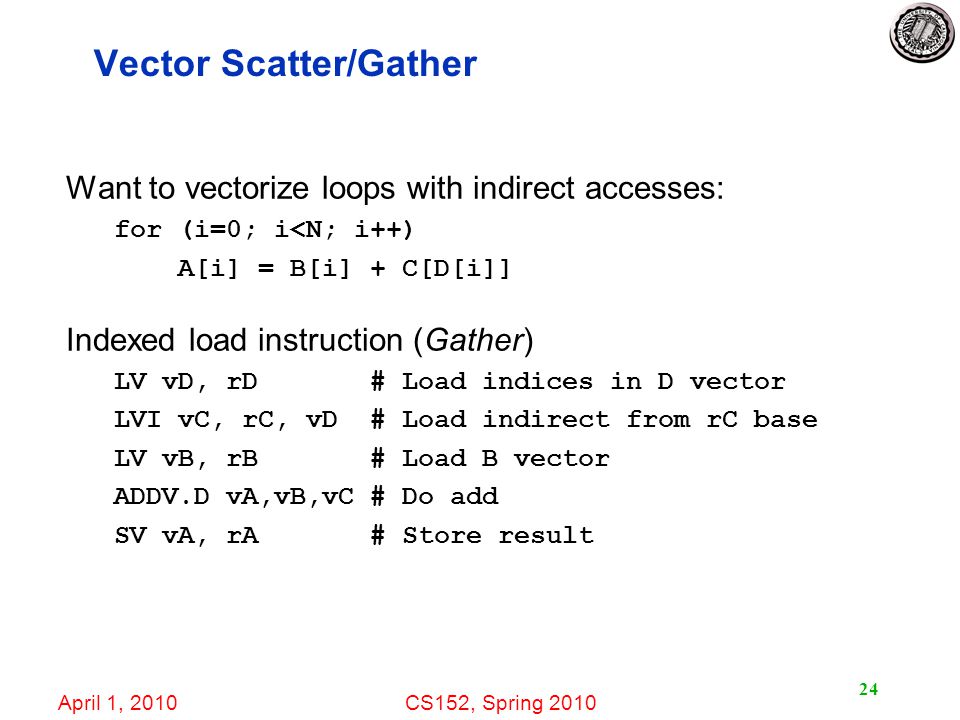 Vector Scatter/Gather

Want to vectorize loops with indirect accesses:

for (i=0; i<N; i++)
    A[i] = B[i] + C[D[i]]

Indexed load instruction (Gather)

LV vD, rD # Load indices in D vector
LVI vC, rC, vD # Load indirect from rC base
LV vB, rB # Load B vector
ADDV.D vA,vB,vC # Do add
SV vA, rA # Store result

April 1, 2010 CS152, Spring 2010 24